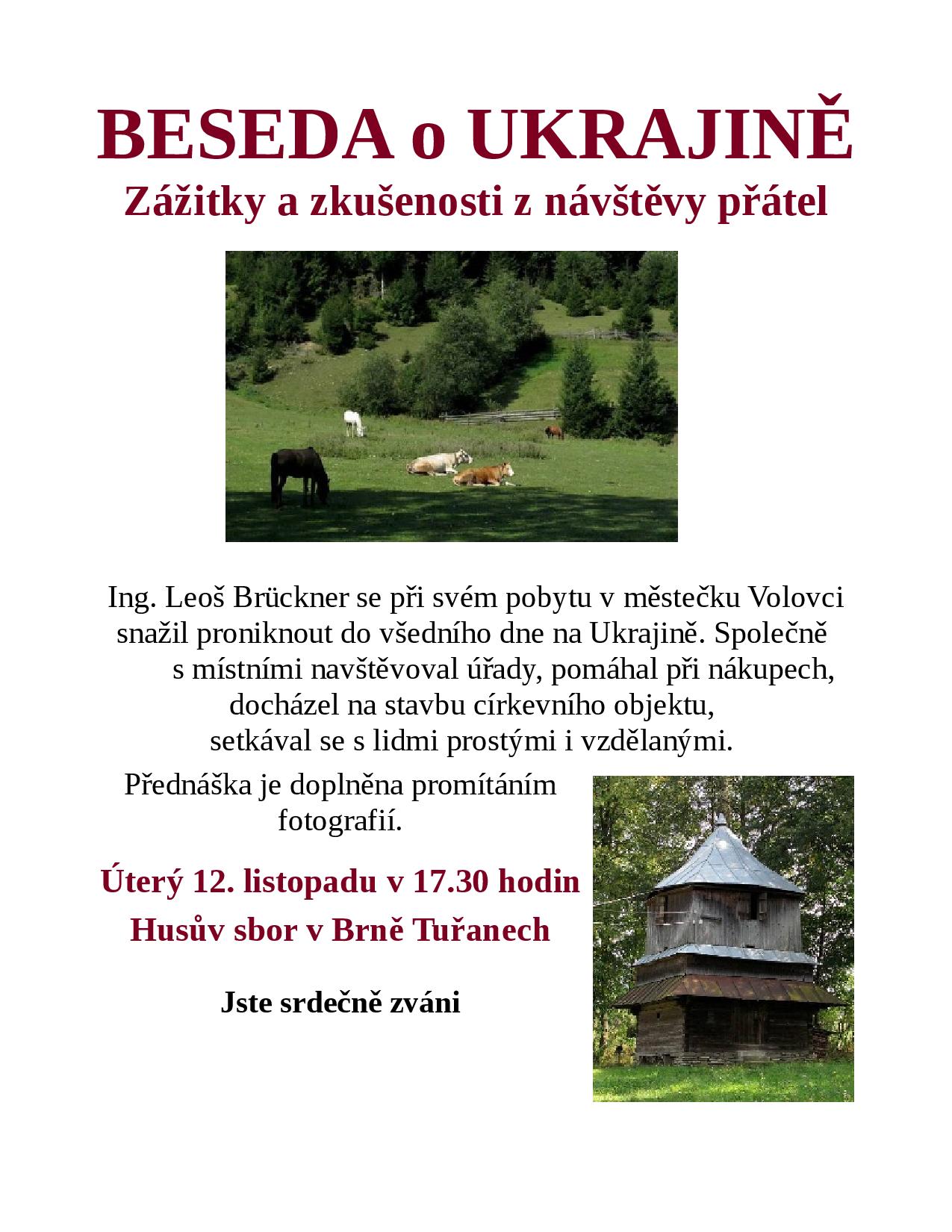 BESEDA o UKRAJINĚ
Zážitky a zkušenosti z návštěvy přátel

Ing. Leoš Brückner se při svém pobytu v městečku Volovci snažil proniknout do všedního dne na Ukrajině. Společně s místními navštěvoval úřady, pomáhal při nákupech, docházel na stavbu církevního objektu, setkával se s lidmi prostými i vzdělanými.

Přednáška je doplněna promítáním fotografií.

Úterý 12. listopadu v 17.30 hodin
Husův sbor v Brně Tuřanech

Jste srdečně zváni